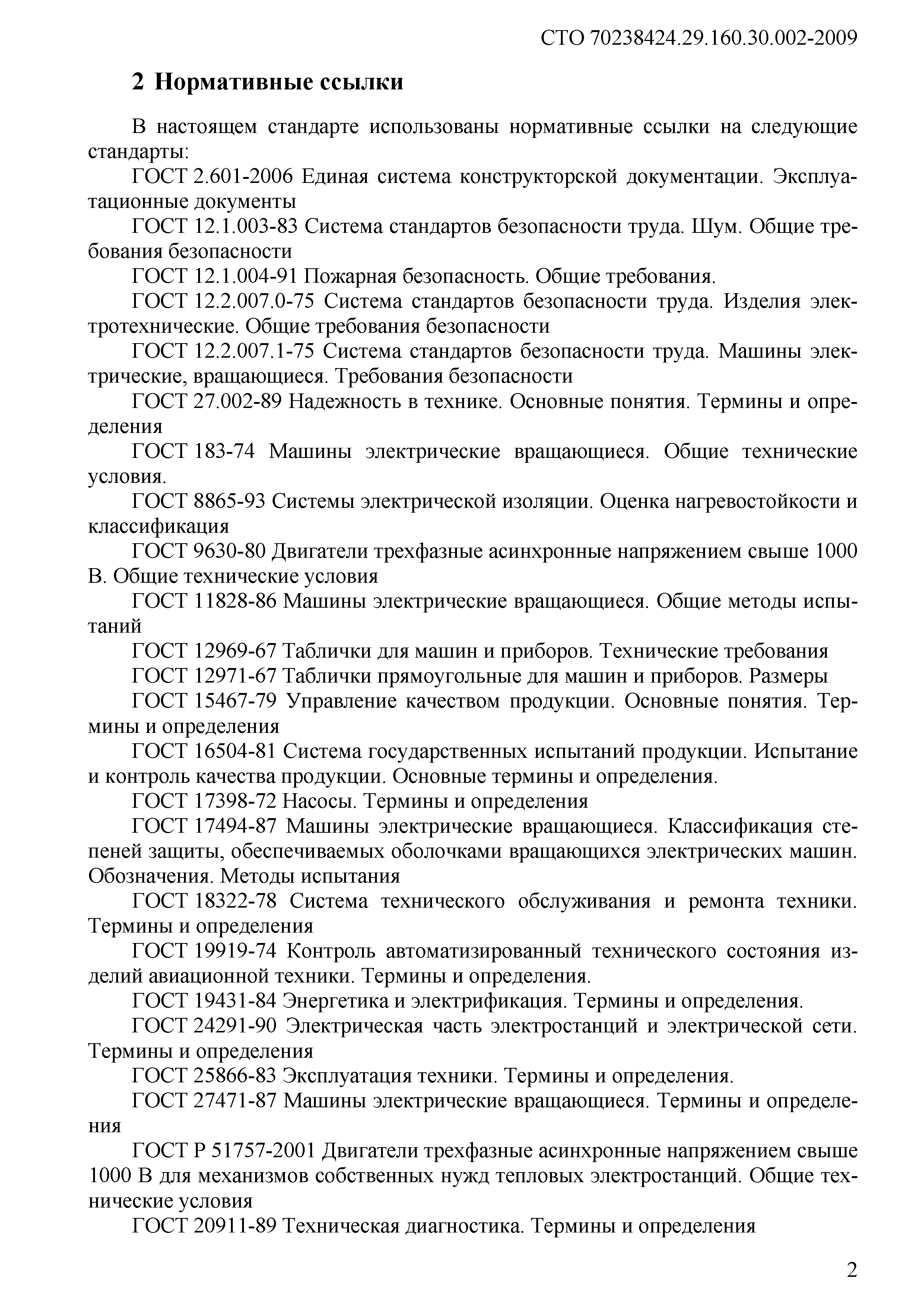 СТО 70238424.29.160.30.002-2009

2 Нормативные ссылки

В настоящем стандарте использованы нормативные ссылки на следующие стандарты:

ГОСТ 2.601-2006 Единая система конструкторской документации. Эксплуатационные документы

ГОСТ 12.1.003-83 Система стандартов безопасности труда. Шум. Общие требования безопасности

ГОСТ 12.1.004-91 Пожарная безопасность. Общие требования.

ГОСТ 12.2.007.0-75 Система стандартов безопасности труда. Изделия электротехнические. Общие требования безопасности

ГОСТ 12.2.007.1-75 Система стандартов безопасности труда. Машины электрические, вращающиеся. Требования безопасности

ГОСТ 27.002-89 Надежность в технике. Основные понятия. Термины и определения

ГОСТ 183-74 Машины электрические вращающиеся. Общие технические условия.

ГОСТ 8865-93 Системы электрической изоляции. Оценка нагревостойкости и классификация

ГОСТ 9630-80 Двигатели трехфазные асинхронные напряжением свыше 1000 В. Общие технические условия

ГОСТ 11828-86 Машины электрические вращающиеся. Общие методы испытаний

ГОСТ 12969-67 Таблички для машин и приборов. Технические требования

ГОСТ 12971-67 Таблички прямоугольные для машин и приборов. Размеры

ГОСТ 15467-79 Управление качеством продукции. Основные понятия. Термины и определения

ГОСТ 16504-81 Система государственных испытаний продукции. Испытание и контроль качества продукции. Основные термины и определения.

ГОСТ 17398-72 Насосы. Термины и определения

ГОСТ 17494-87 Машины электрические вращающиеся. Классификация степеней защиты, обеспечиваемых оболочками вращающихся электрических машин. Обозначения. Методы испытания

ГОСТ 18322-78 Система технического обслуживания и ремонта техники. Термины и определения

ГОСТ 19919-74 Контроль автоматизированный технического состояния изделий авиационной техники. Термины и определения.

ГОСТ 19431-84 Энергетика и электрификация. Термины и определения.

ГОСТ 24291-90 Электрическая часть электростанций и электрической сети. Термины и определения

ГОСТ 25866-83 Эксплуатация техники. Термины и определения.

ГОСТ 27471-87 Машины электрические вращающиеся. Термины и определения

ГОСТ Р 51757-2001 Двигатели трехфазные асинхронные напряжением свыше 1000 В для механизмов собственных нужд тепловых электростанций. Общие технические условия

ГОСТ 20911-89 Техническая диагностика. Термины и определения

2